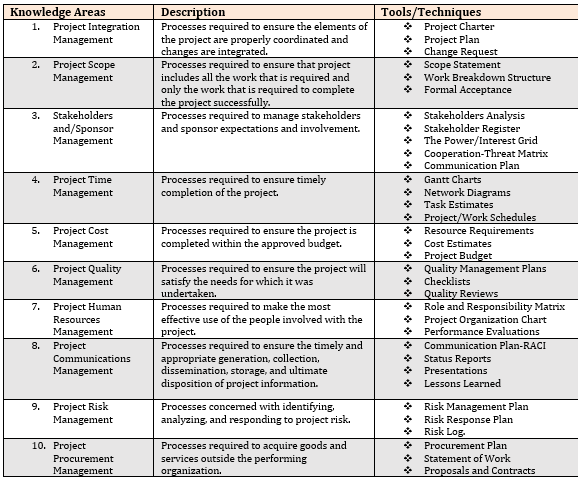 | Knowledge Areas | Description | Tools/Techniques |
|---|---|---|
| 1. Project Integration Management | Processes required to ensure the elements of the project are properly coordinated and changes are integrated. | ❖ Project Charter ❖ Project Plan ❖ Change Request |
| 2. Project Scope Management | Processes required to ensure that project includes all the work that is required and only the work that is required to complete the project successfully. | ❖ Scope Statement ❖ Work Breakdown Structure ❖ Formal Acceptance |
| 3. Stakeholders and/Sponsor Management | Processes required to manage stakeholders and sponsor expectations and involvement. | ❖ Stakeholders Analysis ❖ Stakeholder Register ❖ The Power/Interest Grid ❖ Cooperation-Threat Matrix ❖ Communication Plan |
| 4. Project Time Management | Processes required to ensure timely completion of the project. | ❖ Gantt Charts ❖ Network Diagrams ❖ Task Estimates ❖ Project/Work Schedules |
| 5. Project Cost Management | Processes required to ensure the project is completed within the approved budget. | ❖ Resource Requirements ❖ Cost Estimates ❖ Project Budget |
| 6. Project Quality Management | Processes required to ensure the project will satisfy the needs for which it was undertaken. | ❖ Quality Management Plans ❖ Checklists ❖ Quality Reviews |
| 7. Project Human Resources Management | Processes required to make the most effective use of the people involved with the project. | ❖ Role and Responsibility Matrix ❖ Project Organization Chart ❖ Performance Evaluations |
| 8. Project Communications Management | Processes required to ensure the timely and appropriate generation, collection, dissemination, storage, and ultimate disposition of project information. | ❖ Communication Plan-RACI ❖ Status Reports ❖ Presentations ❖ Lessons Learned |
| 9. Project Risk Management | Processes concerned with identifying, analyzing, and responding to project risk. | ❖ Risk Management Plan ❖ Risk Response Plan ❖ Risk Log. |
| 10. Project Procurement Management | Processes required to acquire goods and services outside the performing organization. | ❖ Procurement Plan ❖ Statement of Work ❖ Proposals and Contracts |